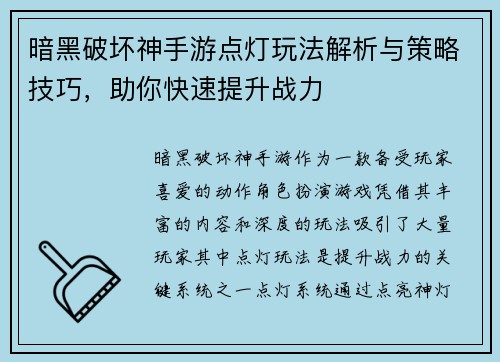 暗黑破坏神手游点灯玩法解析与策略技巧，助你快速提升战力

暗黑破坏神手游作为一款备受玩家喜爱的动作角色扮演游戏凭借其丰富的内容和深度的玩法吸引了大量玩家其中点灯玩法是提升战力的关键系统之一点灯系统通过点亮神灯